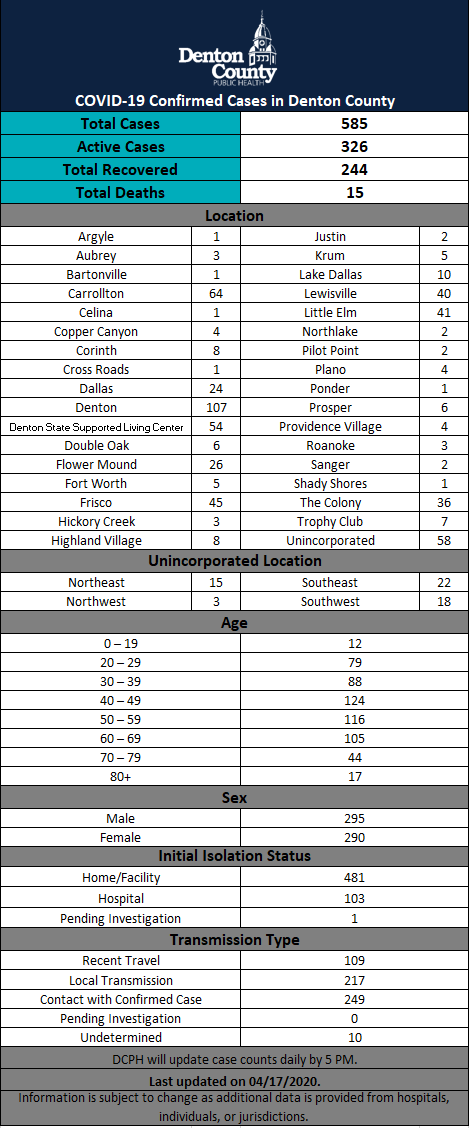 Denton County
PUBLIC HEALTH

COVID-19 Confirmed Cases in Denton County

| Total Cases | 585 |
|---|---|
| Active Cases | 326 |
| Total Recovered | 244 |
| Total Deaths | 15 |

Location

| Argyle | 1 | Justin | 2 |
|---|---|---|---|
| Aubrey | 3 | Krum | 5 |
| Bartonville | 1 | Lake Dallas | 10 |
| Carrollton | 64 | Lewisville | 40 |
| Celina | 1 | Little Elm | 41 |
| Copper Canyon | 4 | Northlake | 2 |
| Corinth | 8 | Pilot Point | 2 |
| Cross Roads | 1 | Plano | 4 |
| Dallas | 24 | Ponder | 1 |
| Denton | 107 | Prosper | 6 |
| Denton State Supported Living Center | 54 | Providence Village | 4 |
| Double Oak | 6 | Roanoke | 3 |
| Flower Mound | 26 | Sanger | 2 |
| Fort Worth | 5 | Shady Shores | 1 |
| Frisco | 45 | The Colony | 36 |
| Hickory Creek | 3 | Trophy Club | 7 |
| Highland Village | 8 | Unincorporated | 58 |

Unincorporated Location

| Northeast | 15 | Southeast | 22 |
|---|---|---|---|
| Northwest | 3 | Southwest | 18 |

Age

| 0 – 19 | 12 |
|---|---|
| 20 – 29 | 79 |
| 30 – 39 | 88 |
| 40 – 49 | 124 |
| 50 – 59 | 116 |
| 60 – 69 | 105 |
| 70 – 79 | 44 |
| 80+ | 17 |

Sex

| Male | 295 |
|---|---|
| Female | 290 |

Initial Isolation Status

| Home/Facility | 481 |
|---|---|
| Hospital | 103 |
| Pending Investigation | 1 |

Transmission Type

| Recent Travel | 109 |
|---|---|
| Local Transmission | 217 |
| Contact with Confirmed Case | 249 |
| Pending Investigation | 0 |
| Undetermined | 10 |

DCPH will update case counts daily by 5 PM.

Last updated on 04/17/2020.

Information is subject to change as additional data is provided from hospitals, individuals, or jurisdictions.